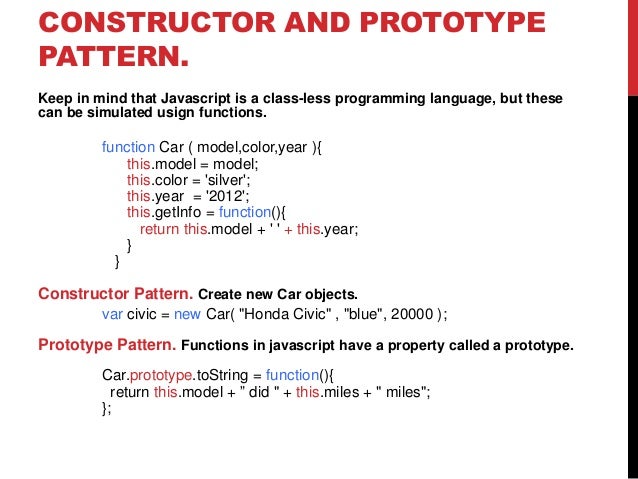 CONSTRUCTOR AND PROTOTYPE PATTERN.

Keep in mind that Javascript is a class-less programming language, but these can be simulated usign functions.

function Car ( model,color,year ){
this.model = model;
this.color = 'silver';
this.year = '2012';
this.getInfo = function(){
return this.model + ' ' + this.year;
}
}

Constructor Pattern. Create new Car objects.

var civic = new Car( "Honda Civic" , "blue", 20000 );

Prototype Pattern. Functions in javascript have a property called a prototype.

Car.prototype.toString = function(){
return this.model + " did " + this.miles + " miles";
};